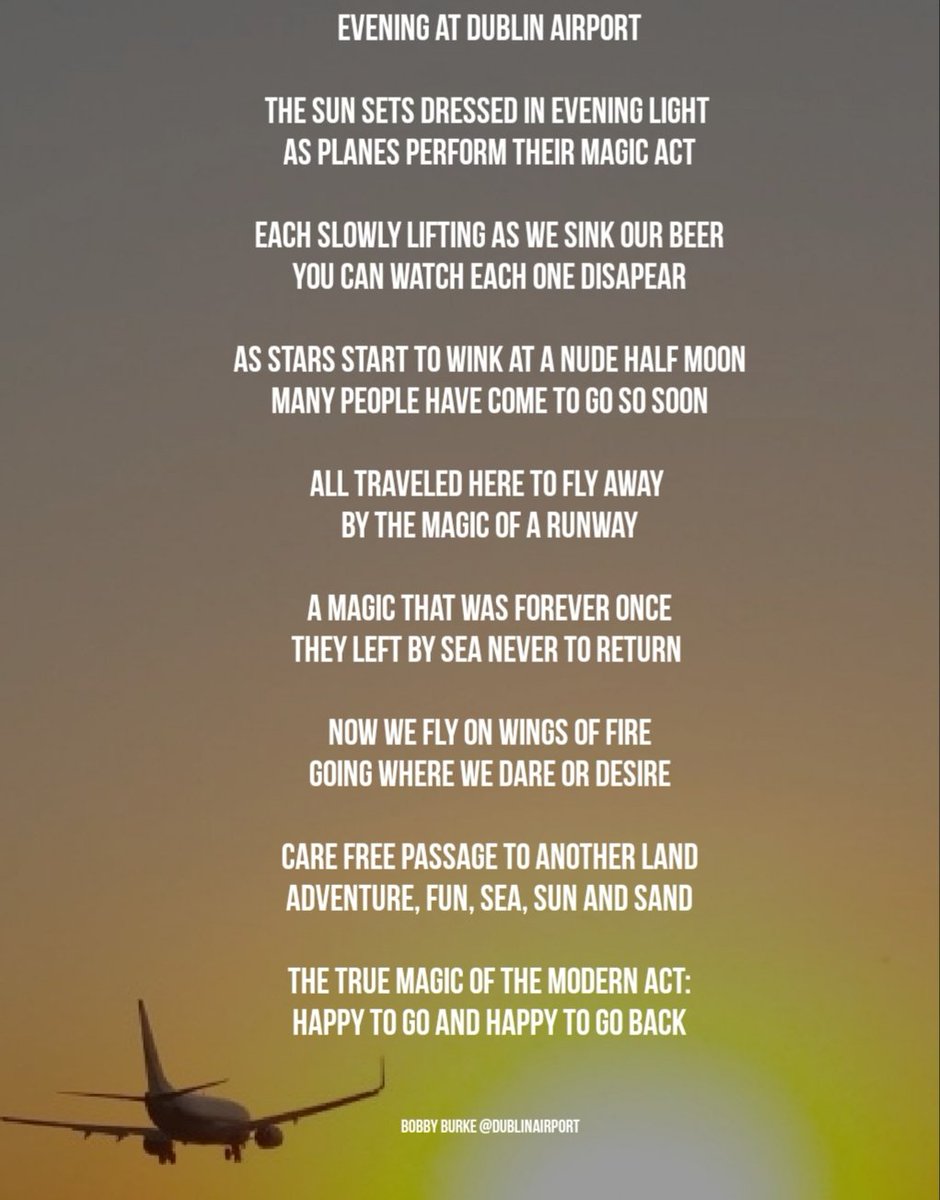 EVENING AT DUBLIN AIRPORT

THE SUN SETS DRESSED IN EVENING LIGHT
AS PLANES PERFORM THEIR MAGIC ACT

EACH SLOWLY LIFTING AS WE SINK OUR BEER
YOU CAN WATCH EACH ONE DISAPEAR

AS STARS START TO WINK AT A NUDE HALF MOON
MANY PEOPLE HAVE COME TO GO SO SOON

ALL TRAVELED HERE TO FLY AWAY
BY THE MAGIC OF A RUNWAY

A MAGIC THAT WAS FOREVER ONCE
THEY LEFT BY SEA NEVER TO RETURN

NOW WE FLY ON WINGS OF FIRE
GOING WHERE WE DARE OR DESIRE

CARE FREE PASSAGE TO ANOTHER LAND
ADVENTURE, FUN, SEA, SUN AND SAND

THE TRUE MAGIC OF THE MODERN ACT:
HAPPY TO GO AND HAPPY TO GO BACK

BOBBY BURKE @DUBLINAIRPORT